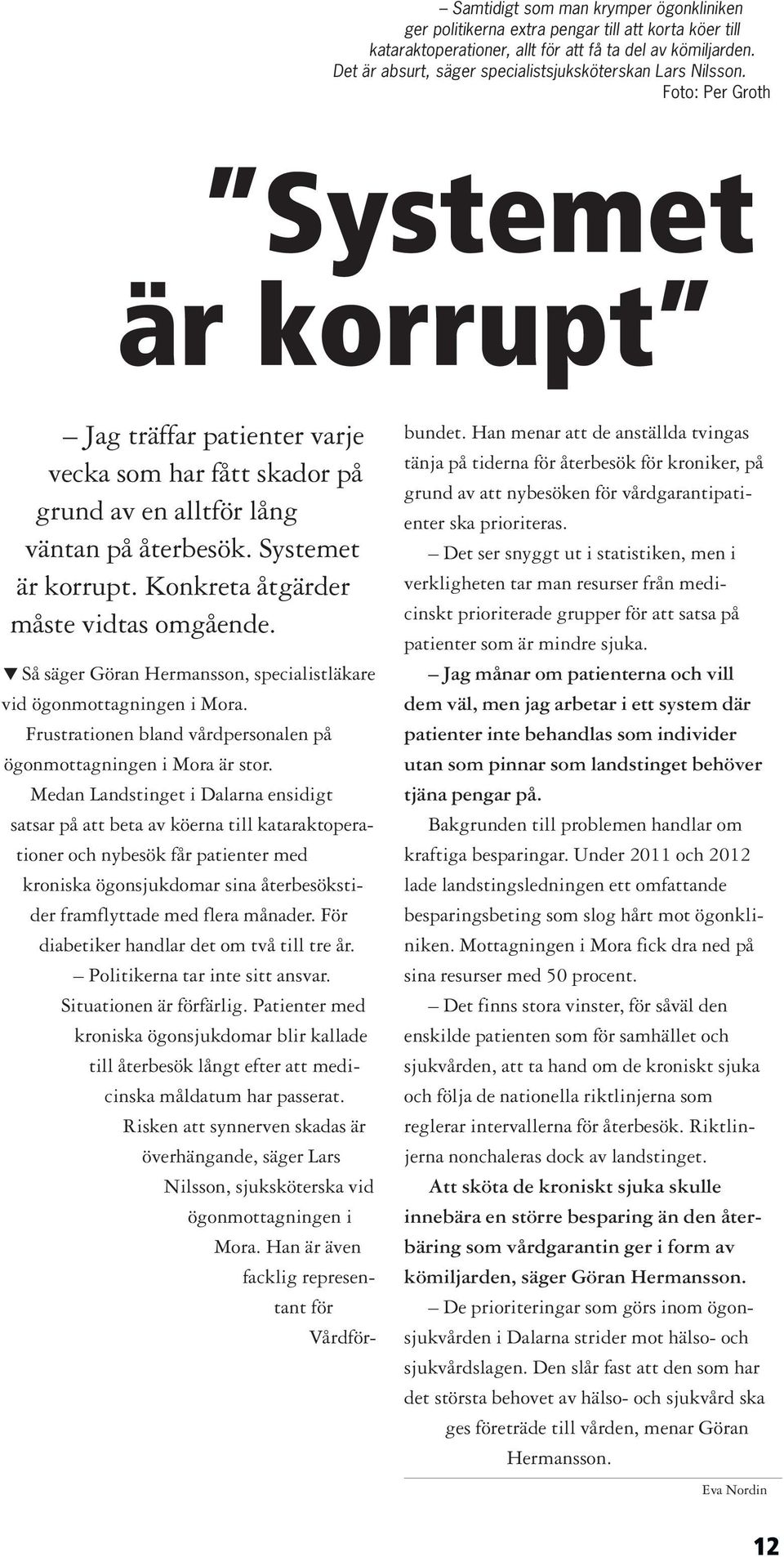 – Samtidigt som man krymper ögonkliniken ger politikerna extra pengar till att korta köer till kataraktoperationer, allt för att få ta del av kömiljarden. Det är absurt, säger specialistsjuksköterskan Lars Nilsson. Foto: Per Groth

"Systemet är korrupt"

– Jag träffar patienter varje vecka som har fått skador på grund av en alltför lång väntan på återbesök. Systemet är korrupt. Konkreta åtgärder måste vidtas omgående.

▼ Så säger Göran Hermansson, specialistläkare vid ögonmottagningen i Mora.

Frustrationen bland vårdpersonalen på ögonmottagningen i Mora är stor.

Medan Landstinget i Dalarna ensidigt satsar på att beta av köerna till kataraktoperationer och nybesök får patienter med kroniska ögonsjukdomar sina återbesökstider framflyttade med flera månader. För diabetiker handlar det om två till tre år.

– Politikerna tar inte sitt ansvar. Situationen är förfärlig. Patienter med kroniska ögonsjukdomar blir kallade till återbesök långt efter att medicinska måldatum har passerat. Risken att synnerven skadas är överhängande, säger Lars Nilsson, sjuksköterska vid ögonmottagningen i Mora. Han är även facklig representant för Vårdförbundet. Han menar att de anställda tvingas tänja på tiderna för återbesök för kroniker, på grund av att nybesöken för vårdgarantipatienter ska prioriteras.

– Det ser snyggt ut i statistiken, men i verkligheten tar man resurser från medicinskt prioriterade grupper för att satsa på patienter som är mindre sjuka.

– Jag månar om patienterna och vill dem väl, men jag arbetar i ett system där patienter inte behandlas som individer utan som pinnar som landstinget behöver tjäna pengar på.

Bakgrunden till problemen handlar om kraftiga besparingar. Under 2011 och 2012 lade landstingsledningen ett omfattande besparingsbeting som slog hårt mot ögonkliniken. Mottagningen i Mora fick dra ned på sina resurser med 50 procent.

– Det finns stora vinster, för såväl den enskilde patienten som för samhället och sjukvården, att ta hand om de kroniskt sjuka och följa de nationella riktlinjerna som reglerar intervallerna för återbesök. Riktlinjerna nonchaleras dock av landstinget.

Att sköta de kroniskt sjuka skulle innebära en större besparing än den återbäring som vårdgarantin ger i form av kömiljarden, säger Göran Hermansson.

– De prioriteringar som görs inom ögonsjukvården i Dalarna strider mot hälso- och sjukvårdslagen. Den slår fast att den som har det största behovet av hälso- och sjukvård ska ges företräde till vården, menar Göran Hermansson.

Eva Nordin

12